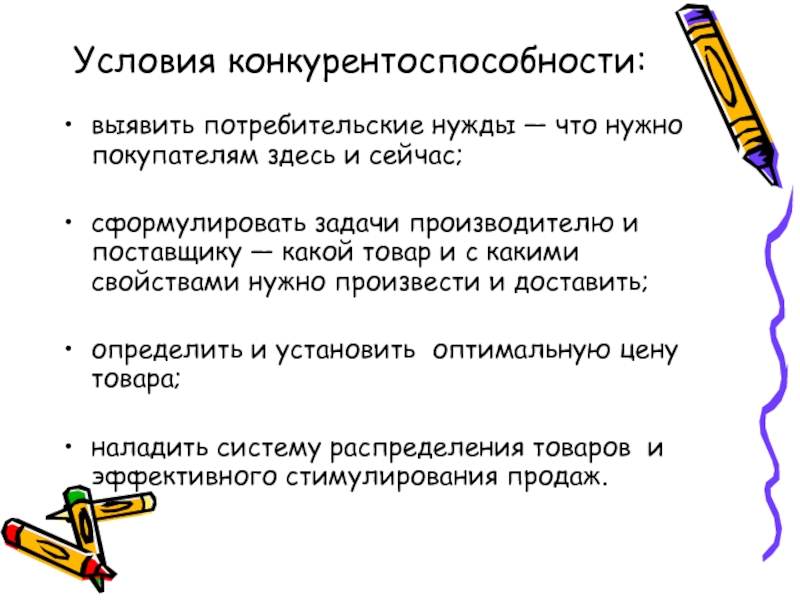 Условия конкурентоспособности:

• выявить потребительские нужды — что нужно покупателям здесь и сейчас;

• сформулировать задачи производителю и поставщику — какой товар и с какими свойствами нужно произвести и доставить;

• определить и установить оптимальную цену товара;

• наладить систему распределения товаров и эффективного стимулирования продаж.